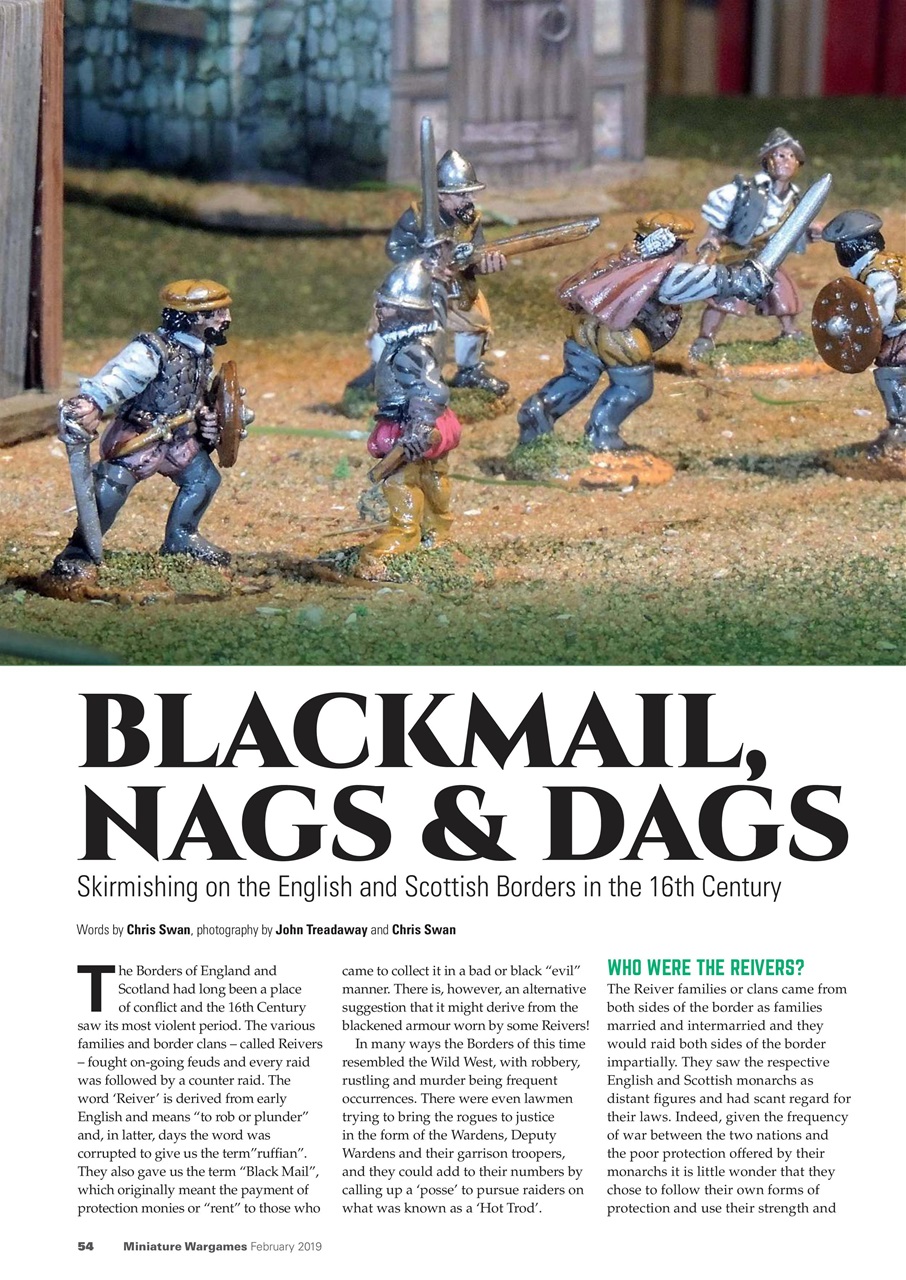 BLACKMAIL, NAGS & DAGS

Skirmishing on the English and Scottish Borders in the 16th Century

Words by Chris Swan, photography by John Treadaway and Chris Swan

The Borders of England and Scotland had long been a place of conflict and the 16th Century saw its most violent period. The various families and border clans – called Reivers – fought on-going feuds and every raid was followed by a counter raid. The word 'Reiver' is derived from early English and means "to rob or plunder" and, in latter, days the word was corrupted to give us the term"ruffian". They also gave us the term "Black Mail", which originally meant the payment of protection monies or "rent" to those who came to collect it in a bad or black "evil" manner. There is, however, an alternative suggestion that it might derive from the blackened armour worn by some Reivers!

In many ways the Borders of this time resembled the Wild West, with robbery, rustling and murder being frequent occurrences. There were even lawmen trying to bring the rogues to justice in the form of the Wardens, Deputy Wardens and their garrison troopers, and they could add to their numbers by calling up a 'posse' to pursue raiders on what was known as a 'Hot Trod'.

WHO WERE THE REIVERS?

The Reiver families or clans came from both sides of the border as families married and intermarried and they would raid both sides of the border impartially. They saw the respective English and Scottish monarchs as distant figures and had scant regard for their laws. Indeed, given the frequency of war between the two nations and the poor protection offered by their monarchs it is little wonder that they chose to follow their own forms of protection and use their strength and

54 Miniature Wargames February 2019